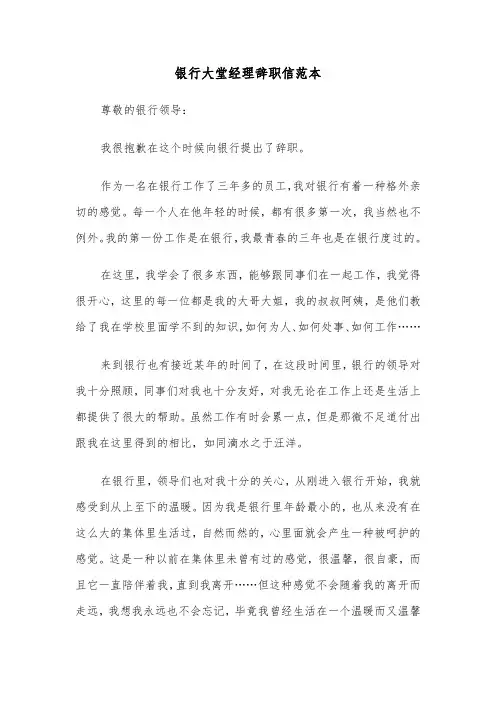 银行大堂经理辞职信范本

尊敬的银行领导：

我很抱歉在这个时候向银行提出了辞职。

作为一名在银行工作了三年多的员工，我对银行有着一种格外亲切的感觉。每一个人在他年轻的时候，都有很多第一次，我当然也不例外。我的第一份工作是在银行，我最青春的三年也是在银行度过的。

在这里，我学会了很多东西，能够跟同事们在一起工作，我觉得很开心，这里的每一位都是我的大哥大姐，我的叔叔阿姨，是他们教给了我在学校里面学不到的知识，如何为人、如何处事、如何工作……

来到银行也有接近某年的时间了，在这段时间里，银行的领导对我十分照顾，同事们对我也十分友好，对我无论在工作上还是生活上都提供了很大的帮助。虽然工作有时会累一点，但是那微不足道付出跟我在这里得到的相比，如同滴水之于汪洋。

在银行里，领导们也对我十分的关心，从刚进入银行开始，我就感受到从上至下的温暖。因为我是银行里年龄最小的，也从来没有在这么大的集体里生活过，自然而然的，心里面就会产生一种被呵护的感觉。这是一种以前在集体里未曾有过的感觉，很温馨，很自豪，而且它一直陪伴着我，直到我离开……但这种感觉不会随着我的离开而走远，我想我永远也不会忘记，毕竟我曾经生活在一个温暖而又温馨